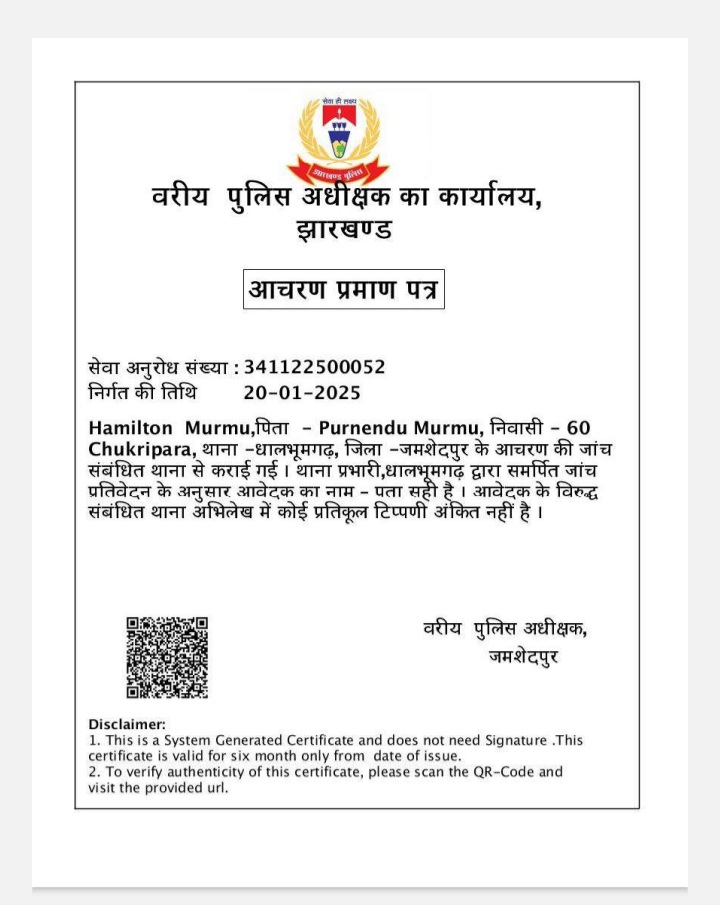 सेवा ही लक्ष्य
झारखण्ड पुलिस

वरीय पुलिस अधीक्षक का कार्यालय, झारखण्ड

आचरण प्रमाण पत्र

सेवा अनुरोध संख्या : 341122500052
निर्गत की तिथि 20-01-2025

Hamilton Murmu,पिता - Purnendu Murmu, निवासी - 60 Chukripara, थाना -धालभूमगढ़, जिला -जमशेदपुर के आचरण की जांच संबंधित थाना से कराई गई । थाना प्रभारी,धालभूमगढ़ द्वारा समर्पित जांच प्रतिवेदन के अनुसार आवेदक का नाम - पता सही है । आवेदक के विरुद्ध संबंधित थाना अभिलेख में कोई प्रतिकूल टिप्पणी अंकित नहीं है ।

वरीय पुलिस अधीक्षक,
जमशेदपुर

Disclaimer:
1. This is a System Generated Certificate and does not need Signature .This certificate is valid for six month only from date of issue.
2. To verify authenticity of this certificate, please scan the QR-Code and visit the provided url.